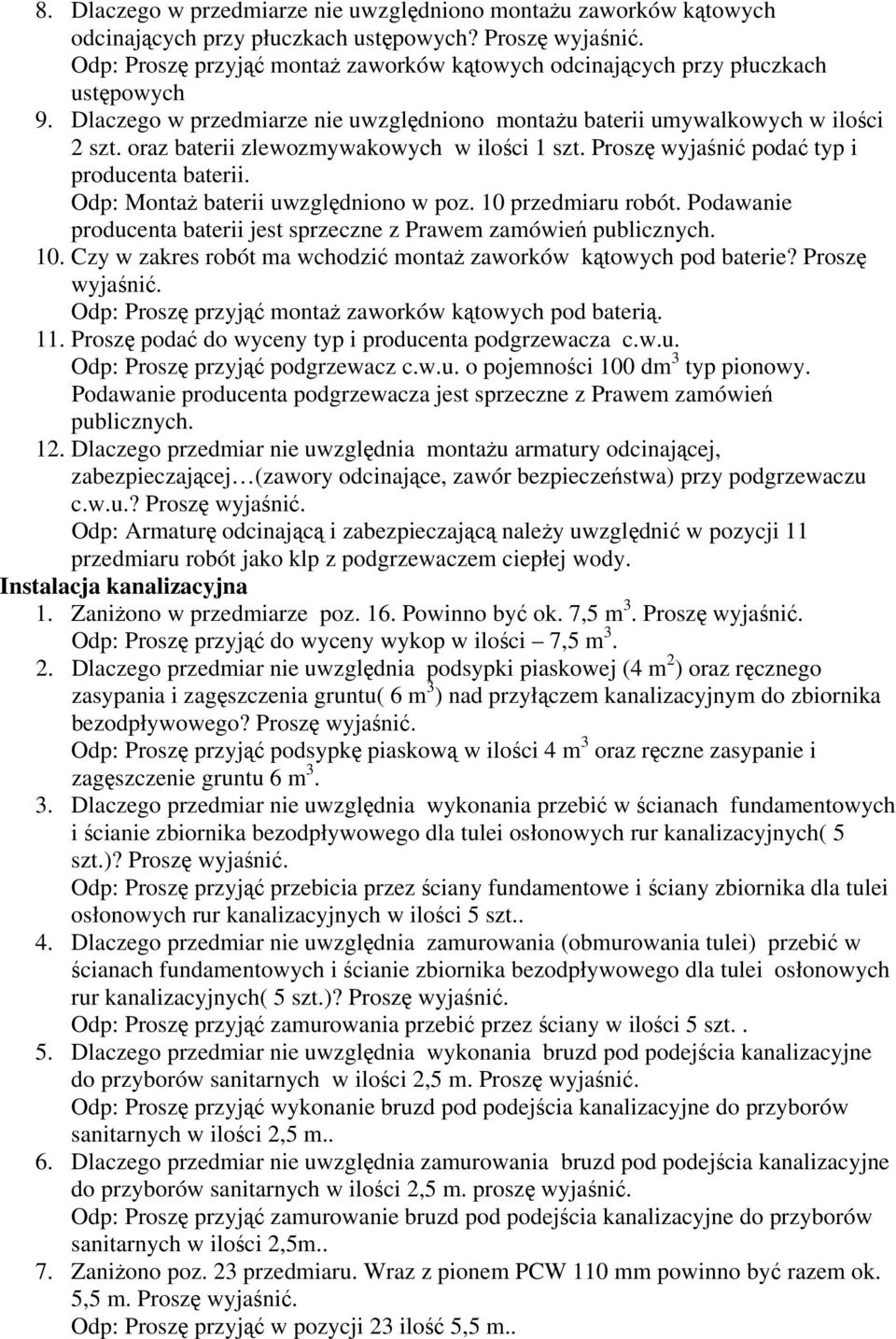 8. Dlaczego w przedmiarze nie uwzględniono montażu zaworków kątowych odcinających przy płuczkach ustępowych? Proszę wyjaśnić.
Odp: Proszę przyjąć montaż zaworków kątowych odcinających przy płuczkach ustępowych
9. Dlaczego w przedmiarze nie uwzględniono montażu baterii umywalkowych w ilości 2 szt. oraz baterii zlewozmywakowych w ilości 1 szt. Proszę wyjaśnić podać typ i producenta baterii.
Odp: Montaż baterii uwzględniono w poz. 10 przedmiaru robót. Podawanie producenta baterii jest sprzeczne z Prawem zamówień publicznych.
10. Czy w zakres robót ma wchodzić montaż zaworków kątowych pod baterie? Proszę wyjaśnić.
Odp: Proszę przyjąć montaż zaworków kątowych pod baterią.
11. Proszę podać do wyceny typ i producenta podgrzewacza c.w.u.
Odp: Proszę przyjąć podgrzewacz c.w.u. o pojemności 100 dm$^3$ typ pionowy. Podawanie producenta podgrzewacza jest sprzeczne z Prawem zamówień publicznych.
12. Dlaczego przedmiar nie uwzględnia montażu armatury odcinającej, zabezpieczającej…(zawory odcinające, zawór bezpieczeństwa) przy podgrzewaczu c.w.u.? Proszę wyjaśnić.
Odp: Armaturę odcinającą i zabezpieczającą należy uwzględnić w pozycji 11 przedmiaru robót jako klp z podgrzewaczem ciepłej wody.
Instalacja kanalizacyjna
1. Zaniżono w przedmiarze poz. 16. Powinno być ok. 7,5 m$^3$. Proszę wyjaśnić.
Odp: Proszę przyjąć do wyceny wykop w ilości – 7,5 m$^3$.
2. Dlaczego przedmiar nie uwzględnia podsypki piaskowej (4 m$^2$) oraz ręcznego zasypania i zagęszczenia gruntu( 6 m$^3$) nad przyłączem kanalizacyjnym do zbiornika bezodpływowego? Proszę wyjaśnić.
Odp: Proszę przyjąć podsypkę piaskową w ilości 4 m$^3$ oraz ręczne zasypanie i zagęszczenie gruntu 6 m$^3$.
3. Dlaczego przedmiar nie uwzględnia wykonania przebić w ścianach fundamentowych i ścianie zbiornika bezodpływowego dla tulei osłonowych rur kanalizacyjnych( 5 szt.)? Proszę wyjaśnić.
Odp: Proszę przyjąć przebicia przez ściany fundamentowe i ściany zbiornika dla tulei osłonowych rur kanalizacyjnych w ilości 5 szt..
4. Dlaczego przedmiar nie uwzględnia zamurowania (obmurowania tulei) przebić w ścianach fundamentowych i ścianie zbiornika bezodpływowego dla tulei osłonowych rur kanalizacyjnych( 5 szt.)? Proszę wyjaśnić.
Odp: Proszę przyjąć zamurowania przebić przez ściany w ilości 5 szt. .
5. Dlaczego przedmiar nie uwzględnia wykonania bruzd pod podejścia kanalizacyjne do przyborów sanitarnych w ilości 2,5 m. Proszę wyjaśnić.
Odp: Proszę przyjąć wykonanie bruzd pod podejścia kanalizacyjne do przyborów sanitarnych w ilości 2,5 m..
6. Dlaczego przedmiar nie uwzględnia zamurowania bruzd pod podejścia kanalizacyjne do przyborów sanitarnych w ilości 2,5 m. proszę wyjaśnić.
Odp: Proszę przyjąć zamurowanie bruzd pod podejścia kanalizacyjne do przyborów sanitarnych w ilości 2,5m..
7. Zaniżono poz. 23 przedmiaru. Wraz z pionem PCW 110 mm powinno być razem ok. 5,5 m. Proszę wyjaśnić.
Odp: Proszę przyjąć w pozycji 23 ilość 5,5 m..